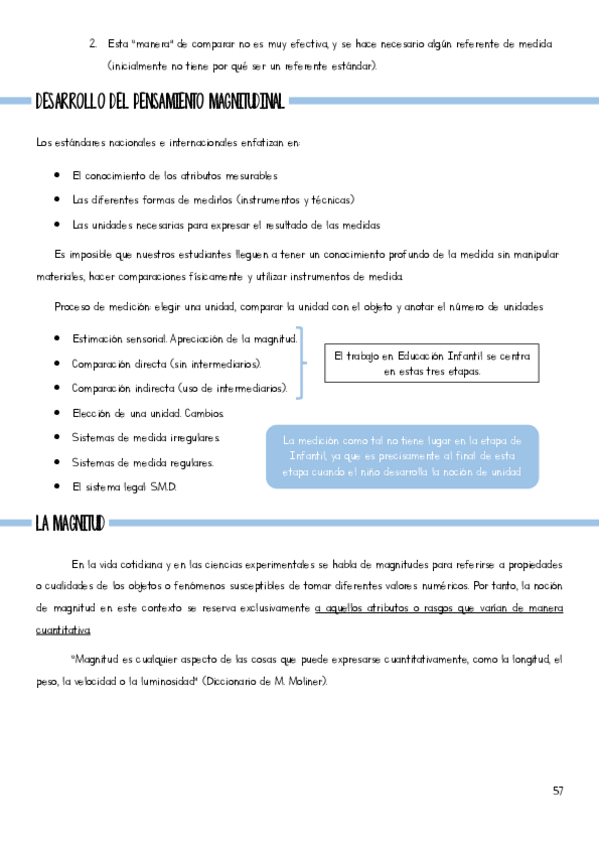 2. Esta "manera" de comparar no es muy efectiva, y se hace necesario algún referente de medida (inicialmente no tiene por qué ser un referente estándar).

DESARROLLO DEL PENSAMIENTO MAGNITUDINAL

Los estándares nacionales e internacionales enfatizan en:

- El conocimiento de los atributos mesurables
- Las diferentes formas de medirlos (instrumentos y técnicas)
- Las unidades necesarias para expresar el resultado de las medidas

Es imposible que nuestros estudiantes lleguen a tener un conocimiento profundo de la medida sin manipular materiales, hacer comparaciones físicamente y utilizar instrumentos de medida.

Proceso de medición: elegir una unidad, comparar la unidad con el objeto y anotar el número de unidades

- Estimación sensorial. Apreciación de la magnitud.
- Comparación directa (sin intermediarios).
- Comparación indirecta (uso de intermediarios).
- Elección de una unidad. Cambios.
- Sistemas de medida irregulares.
- Sistemas de medida regulares.
- El sistema legal S.M.D.

El trabajo en Educación Infantil se centra en estas tres etapas.

La medición como tal no tiene lugar en la etapa de Infantil, ya que es precisamente al final de esta etapa cuando el niño desarrolla la noción de unidad

LA MAGNITUD

En la vida cotidiana y en las ciencias experimentales se habla de magnitudes para referirse a propiedades o cualidades de los objetos o fenómenos susceptibles de tomar diferentes valores numéricos. Por tanto, la noción de magnitud en este contexto se reserva exclusivamente a aquellos atributos o rasgos que varían de manera cuantitativa.

"Magnitud es cualquier aspecto de las cosas que puede expresarse cuantitativamente, como la longitud, el peso, la velocidad o la luminosidad" (Diccionario de M. Moliner).

57